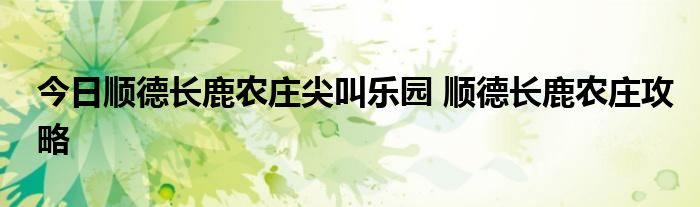 今日顺德长鹿农庄尖叫乐园 顺德长鹿农庄攻略